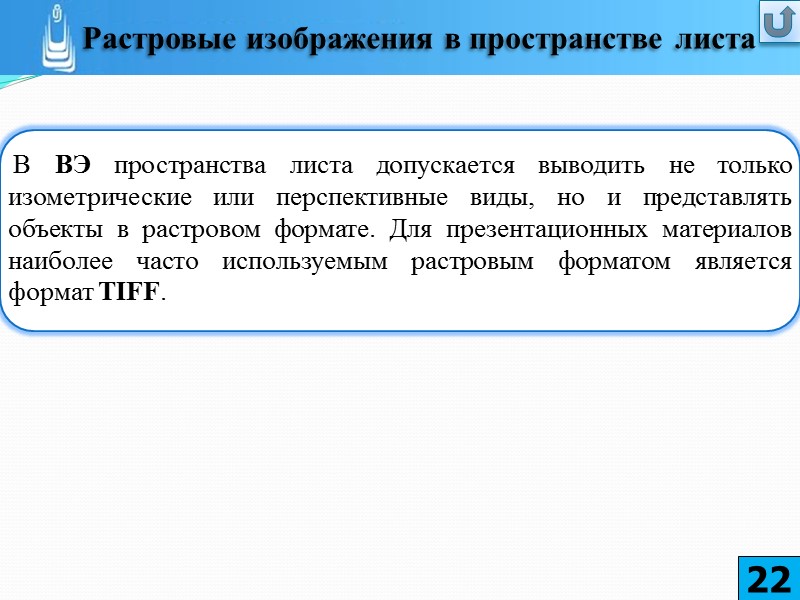 Растровые изображения в пространстве листа

В ВЭ пространства листа допускается выводить не только изометрические или перспективные виды, но и представлять объекты в растровом формате. Для презентационных материалов наиболее часто используемым растровым форматом является формат TIFF.

22